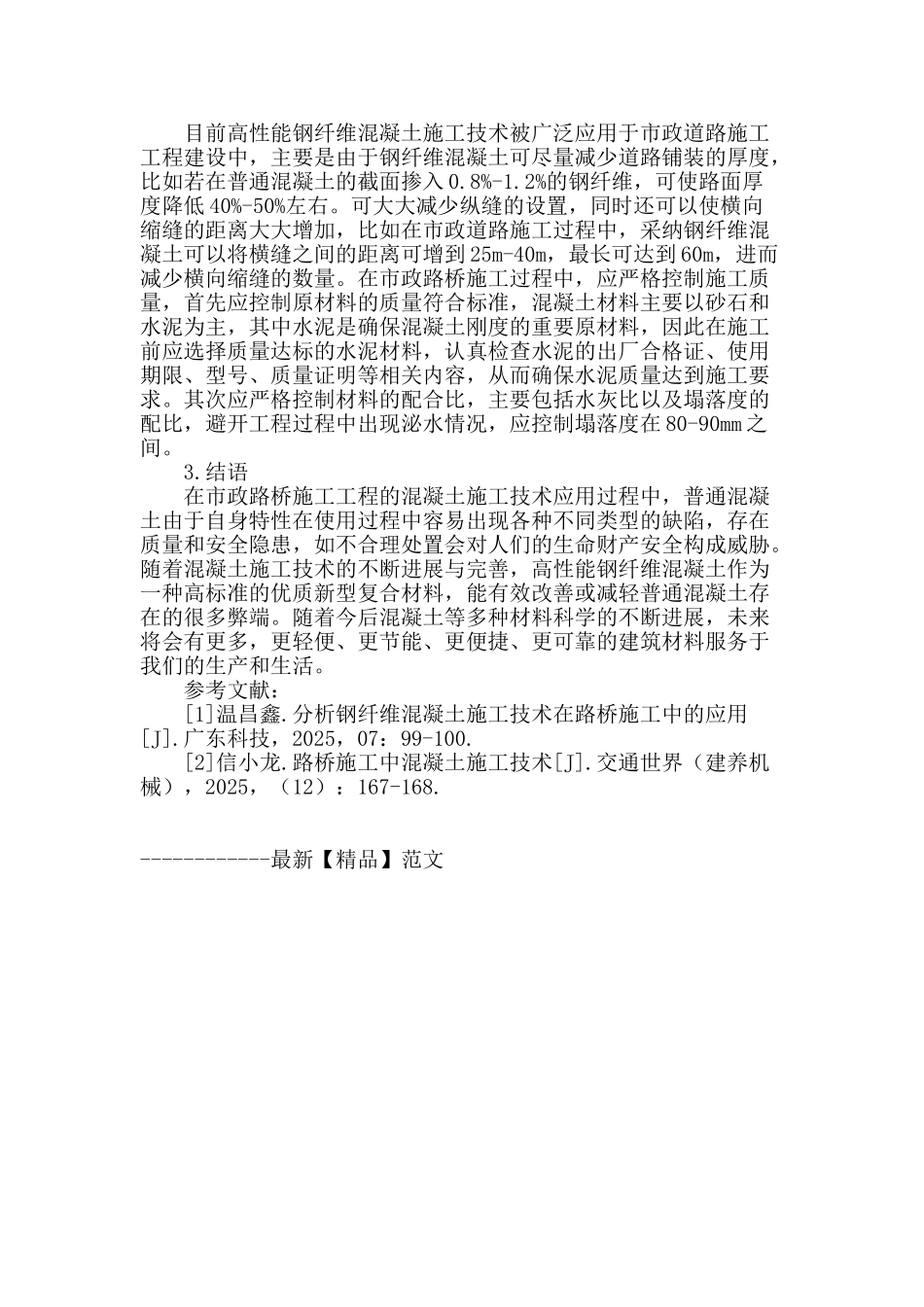 目前高性能钢纤维混凝土施工技术被广泛应用于市政道路施工工程建设中，主要是由于钢纤维混凝土可尽量减少道路铺装的厚度，比如若在普通混凝土的截面掺入0.8%-1.2%的钢纤维，可使路面厚度降低40%-50%左右。可大大减少纵缝的设置，同时还可以使横向缩缝的距离大大增加，比如在市政道路施工过程中，采纳钢纤维混凝土可以将横缝之间的距离可增到25m-40m，最长可达到60m，进而减少横向缩缝的数量。在市政路桥施工过程中，应严格控制施工质量，首先应控制原材料的质量符合标准，混凝土材料主要以砂石和水泥为主，其中水泥是确保混凝土刚度的重要原材料，因此在施工前应选择质量达标的水泥材料，认真检查水泥的出厂合格证、使用期限、型号、质量证明等相关内容，从而确保水泥质量达到施工要求。其次应严格控制材料的配合比，主要包括水灰比以及塌落度的配比，避开工程过程中出现泌水情况，应控制塌落度在80-90mm之间。

3.结语

在市政路桥施工工程的混凝土施工技术应用过程中，普通混凝土由于自身特性在使用过程中容易出现各种不同类型的缺陷，存在质量和安全隐患，如不合理处置会对人们的生命财产安全构成威胁。随着混凝土施工技术的不断进展与完善，高性能钢纤维混凝土作为一种高标准的优质新型复合材料，能有效改善或减轻普通混凝土存在的很多弊端。随着今后混凝土等多种材料科学的不断进展，未来将会有更多，更轻便、更节能、更便捷、更可靠的建筑材料服务于我们的生产和生活。

参考文献：

[1]温昌鑫.分析钢纤维混凝土施工技术在路桥施工中的应用[J].广东科技，2025，07：99-100.

[2]信小龙.路桥施工中混凝土施工技术[J].交通世界（建养机械），2025，（12）：167-168.

------------最新【精品】范文